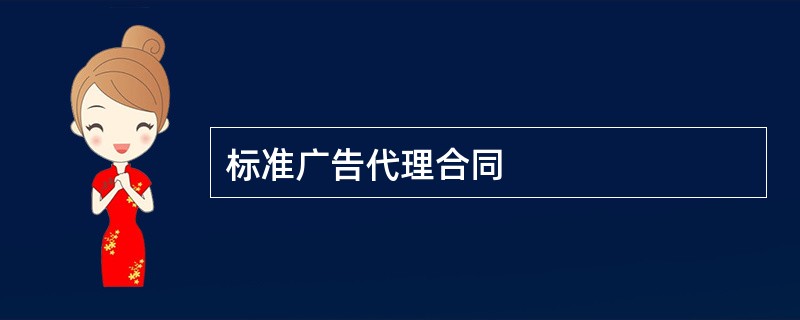 标准广告代理合同